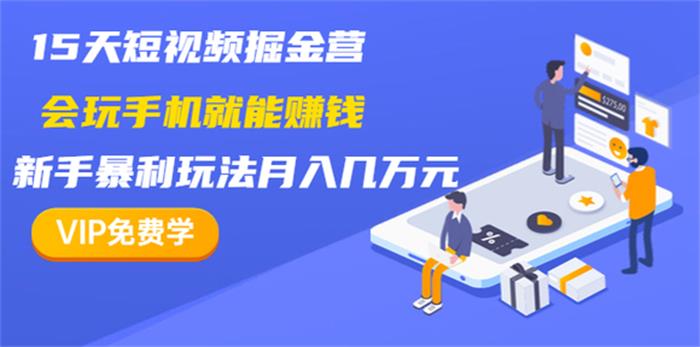 15天短视频掘金营

会玩手机就能赚钱

新手暴利玩法月入几万元

VIP免费学

$275.00

%